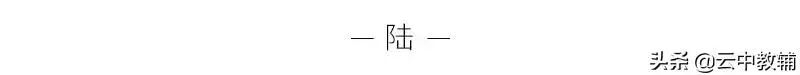 — 陆 —

头条 @云中教辅